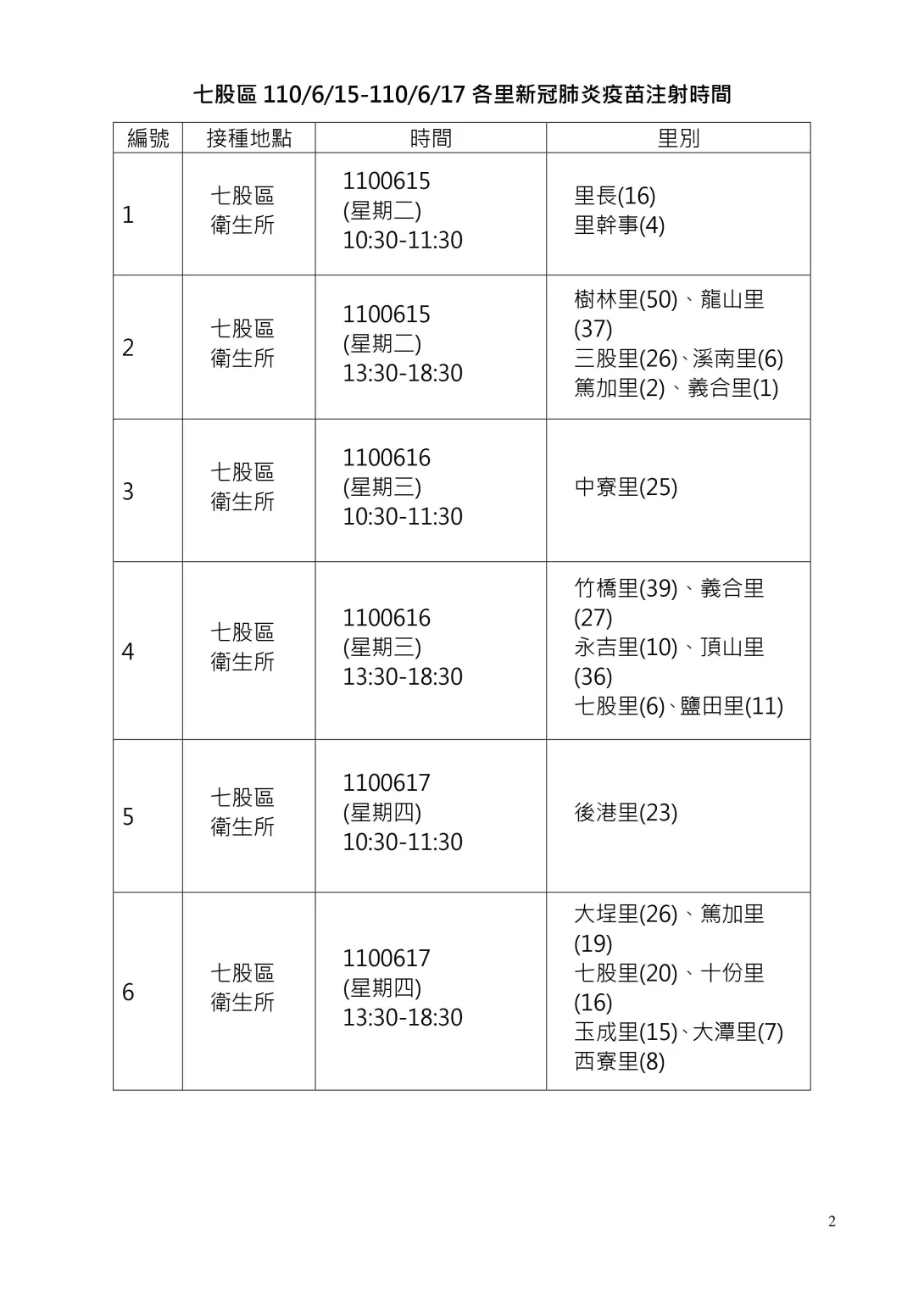 七股區 110/6/15-110/6/17 各里新冠肺炎疫苗注射時間

| 編號 | 接種地點 | 時間 | 里別 |
|---|---|---|---|
| 1 | 七股區 衛生所 | 1100615 (星期二) 10:30-11:30 | 里長(16) 里幹事(4) |
| 2 | 七股區 衛生所 | 1100615 (星期二) 13:30-18:30 | 樹林里(50)、龍山里(37) 三股里(26)、溪南里(6) 篤加里(2)、義合里(1) |
| 3 | 七股區 衛生所 | 1100616 (星期三) 10:30-11:30 | 中寮里(25) |
| 4 | 七股區 衛生所 | 1100616 (星期三) 13:30-18:30 | 竹橋里(39)、義合里(27) 永吉里(10)、頂山里(36) 七股里(6)、鹽田里(11) |
| 5 | 七股區 衛生所 | 1100617 (星期四) 10:30-11:30 | 後港里(23) |
| 6 | 七股區 衛生所 | 1100617 (星期四) 13:30-18:30 | 大埕里(26)、篤加里(19) 七股里(20)、十份里(16) 玉成里(15)、大潭里(7) 西寮里(8) |

2